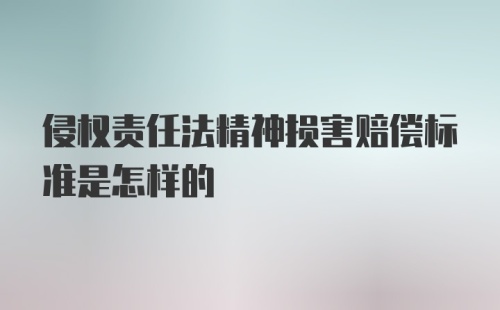 侵权责任法精神损害赔偿标准是怎样的